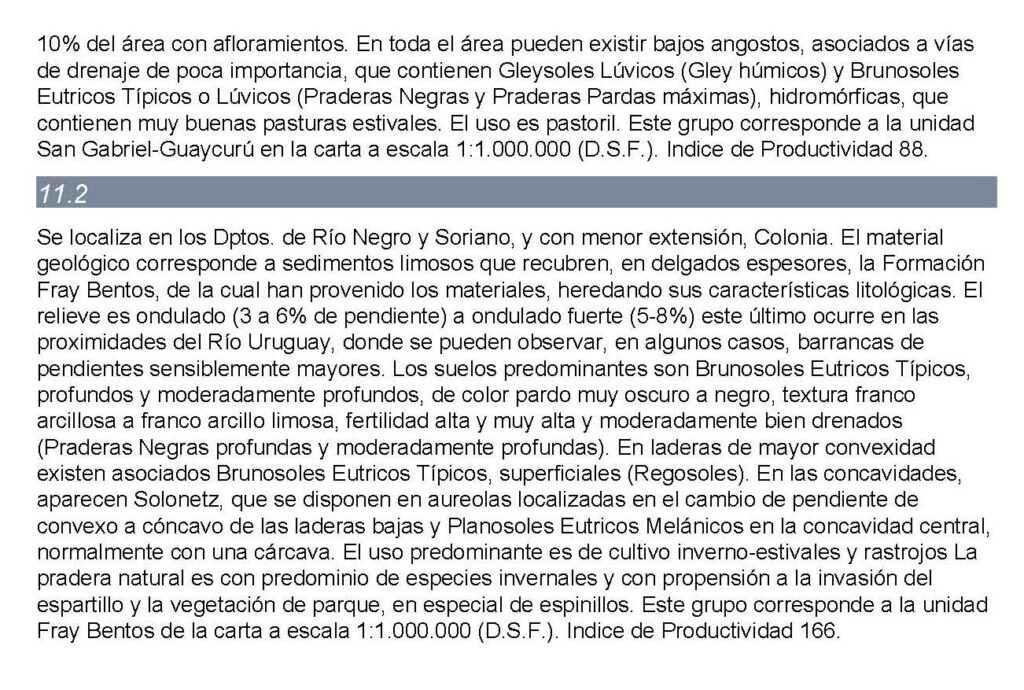 10% del área con afloramientos. En toda el área pueden existir bajos angostos, asociados a vías de drenaje de poca importancia, que contienen Gleysoles Lúvicos (Gley húmicos) y Brunosoles Eutricos Típicos o Lúvicos (Praderas Negras y Praderas Pardas máximas), hidromórficas, que contienen muy buenas pasturas estivales. El uso es pastoril. Este grupo corresponde a la unidad San Gabriel-Guaycurú en la carta a escala 1:1.000.000 (D.S.F.). Indice de Productividad 88.

11.2

Se localiza en los Dptos. de Río Negro y Soriano, y con menor extensión, Colonia. El material geológico corresponde a sedimentos limosos que recubren, en delgados espesores, la Formación Fray Bentos, de la cual han provenido los materiales, heredando sus características litológicas. El relieve es ondulado (3 a 6% de pendiente) a ondulado fuerte (5-8%) este último ocurre en las proximidades del Río Uruguay, donde se pueden observar, en algunos casos, barrancas de pendientes sensiblemente mayores. Los suelos predominantes son Brunosoles Eutricos Típicos, profundos y moderadamente profundos, de color pardo muy oscuro a negro, textura franco arcillosa a franco arcillo limosa, fertilidad alta y muy alta y moderadamente bien drenados (Praderas Negras profundas y moderadamente profundas). En laderas de mayor convexidad existen asociados Brunosoles Eutricos Típicos, superficiales (Regosoles). En las concavidades, aparecen Solonetz, que se disponen en aureolas localizadas en el cambio de pendiente de convexo a cóncavo de las laderas bajas y Planosoles Eutricos Melánicos en la concavidad central, normalmente con una cárcava. El uso predominante es de cultivo inverno-estivales y rastrojos La pradera natural es con predominio de especies invernales y con propensión a la invasión del espartillo y la vegetación de parque, en especial de espinillos. Este grupo corresponde a la unidad Fray Bentos de la carta a escala 1:1.000.000 (D.S.F.). Indice de Productividad 166.